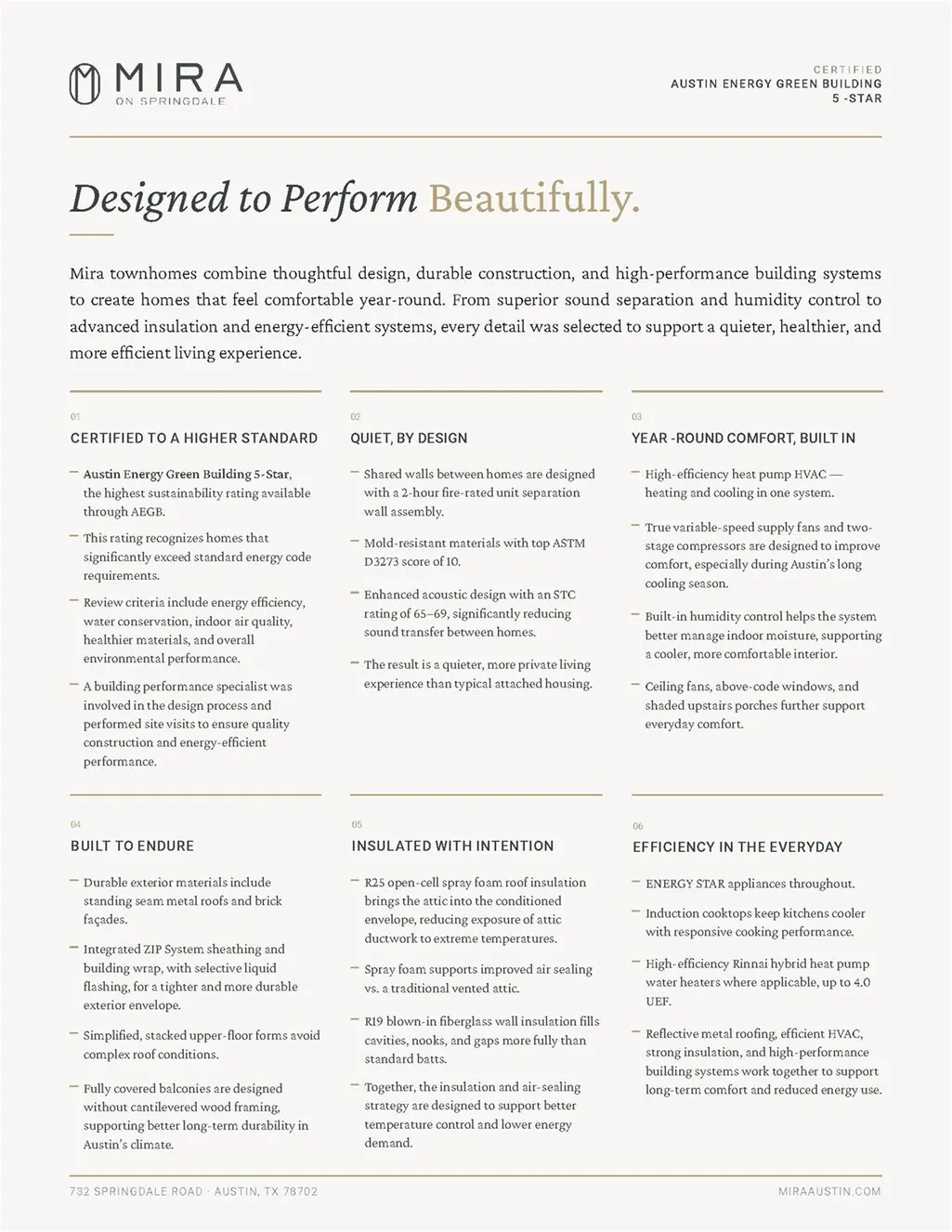 MIRA
ON SPRINGDALE

CERTIFIED
AUSTIN ENERGY GREEN BUILDING
5 -STAR

Designed to Perform Beautifully.

Mira townhomes combine thoughtful design, durable construction, and high-performance building systems to create homes that feel comfortable year-round. From superior sound separation and humidity control to advanced insulation and energy-efficient systems, every detail was selected to support a quieter, healthier, and more efficient living experience.

01
CERTIFIED TO A HIGHER STANDARD

- Austin Energy Green Building 5-Star, the highest sustainability rating available through AEGB.
- This rating recognizes homes that significantly exceed standard energy code requirements.
- Review criteria include energy efficiency, water conservation, indoor air quality, healthier materials, and overall environmental performance.
- A building performance specialist was involved in the design process and performed site visits to ensure quality construction and energy-efficient performance.

02
QUIET, BY DESIGN

- Shared walls between homes are designed with a 2-hour fire-rated unit separation wall assembly.
- Mold-resistant materials with top ASTM D3273 score of 10.
- Enhanced acoustic design with an STC rating of 65–69, significantly reducing sound transfer between homes.
- The result is a quieter, more private living experience than typical attached housing.

03
YEAR -ROUND COMFORT, BUILT IN

- High-efficiency heat pump HVAC — heating and cooling in one system.
- True variable-speed supply fans and two-stage compressors are designed to improve comfort, especially during Austin's long cooling season.
- Built-in humidity control helps the system better manage indoor moisture, supporting a cooler, more comfortable interior.
- Ceiling fans, above-code windows, and shaded upstairs porches further support everyday comfort.

04
BUILT TO ENDURE

- Durable exterior materials include standing seam metal roofs and brick façades.
- Integrated ZIP System sheathing and building wrap, with selective liquid flashing, for a tighter and more durable exterior envelope.
- Simplified, stacked upper-floor forms avoid complex roof conditions.
- Fully covered balconies are designed without cantilevered wood framing, supporting better long-term durability in Austin's climate.

05
INSULATED WITH INTENTION

- R25 open-cell spray foam roof insulation brings the attic into the conditioned envelope, reducing exposure of attic ductwork to extreme temperatures.
- Spray foam supports improved air sealing vs. a traditional vented attic.
- R19 blown-in fiberglass wall insulation fills cavities, nooks, and gaps more fully than standard batts.
- Together, the insulation and air-sealing strategy are designed to support better temperature control and lower energy demand.

06
EFFICIENCY IN THE EVERYDAY

- ENERGY STAR appliances throughout.
- Induction cooktops keep kitchens cooler with responsive cooking performance.
- High-efficiency Rinnai hybrid heat pump water heaters where applicable, up to 4.0 UEF.
- Reflective metal roofing, efficient HVAC, strong insulation, and high-performance building systems work together to support long-term comfort and reduced energy use.

732 SPRINGDALE ROAD · AUSTIN, TX 78702
MIRAAUSTIN.COM